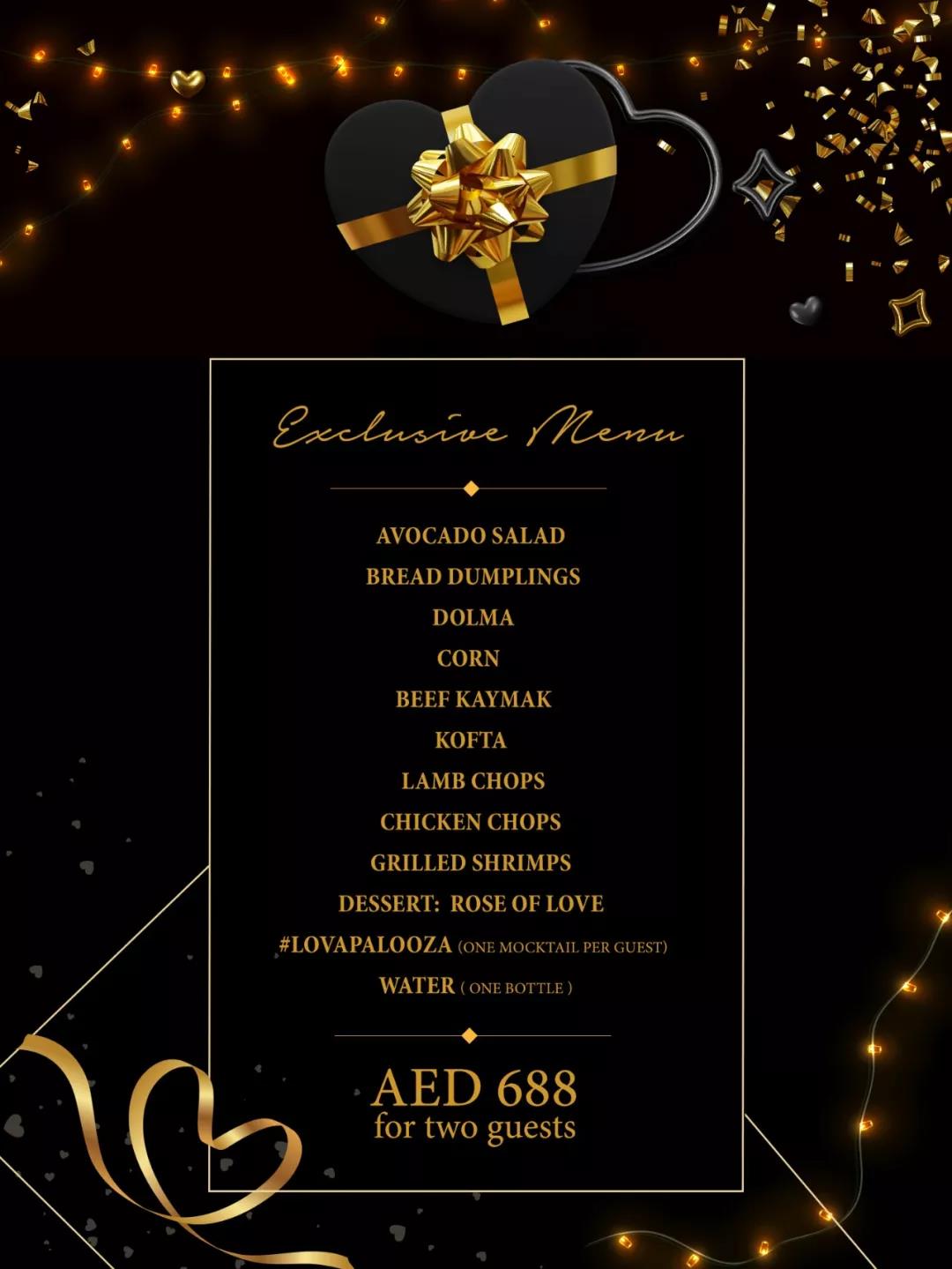 Exclusive Menu

AVOCADO SALAD
BREAD DUMPLINGS
DOLMA
CORN
BEEF KAYMAK
KOFTA
LAMB CHOPS
CHICKEN CHOPS
GRILLED SHRIMPS
DESSERT: ROSE OF LOVE
#LOVAPALOOZA (ONE MOCKTAIL PER GUEST)
WATER ( ONE BOTTLE )

AED 688
for two guests